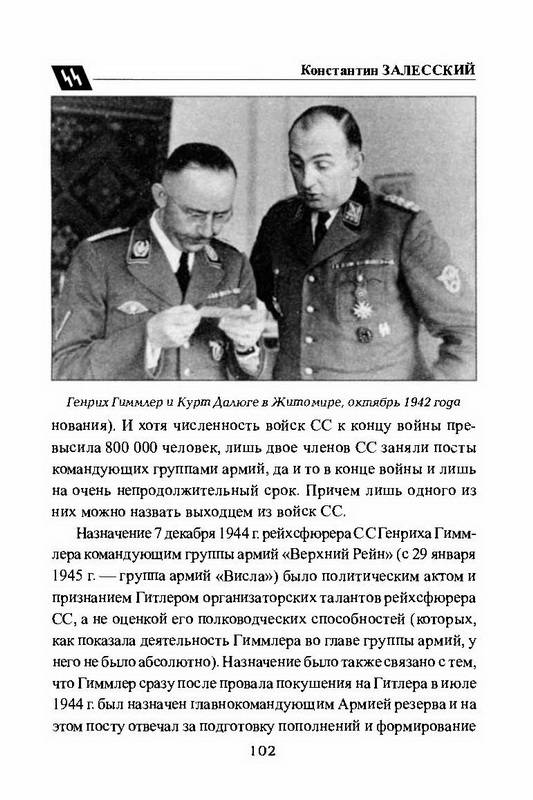 Константин ЗАЛЕССКИЙ

Генрих Гиммлер и Курт Далюге в Житомире, октябрь 1942 года

нования). И хотя численность войск СС к концу войны превысила 800 000 человек, лишь двое членов СС заняли посты командующих группами армий, да и то в конце войны и лишь на очень непродолжительный срок. Причем лишь одного из них можно назвать выходцем из войск СС.

Назначение 7 декабря 1944 г. рейхсфюрера СС Генриха Гиммлера командующим группы армий «Верхний Рейн» (с 29 января 1945 г. — группа армий «Висла») было политическим актом и признанием Гитлером организаторских талантов рейхсфюрера СС, а не оценкой его полководческих способностей (которых, как показала деятельность Гиммлера во главе группы армий, у него не было абсолютно). Назначение было также связано с тем, что Гиммлер сразу после провала покушения на Гитлера в июле 1944 г. был назначен главнокомандующим Армией резерва и на этом посту отвечал за подготовку пополнений и формирование

102